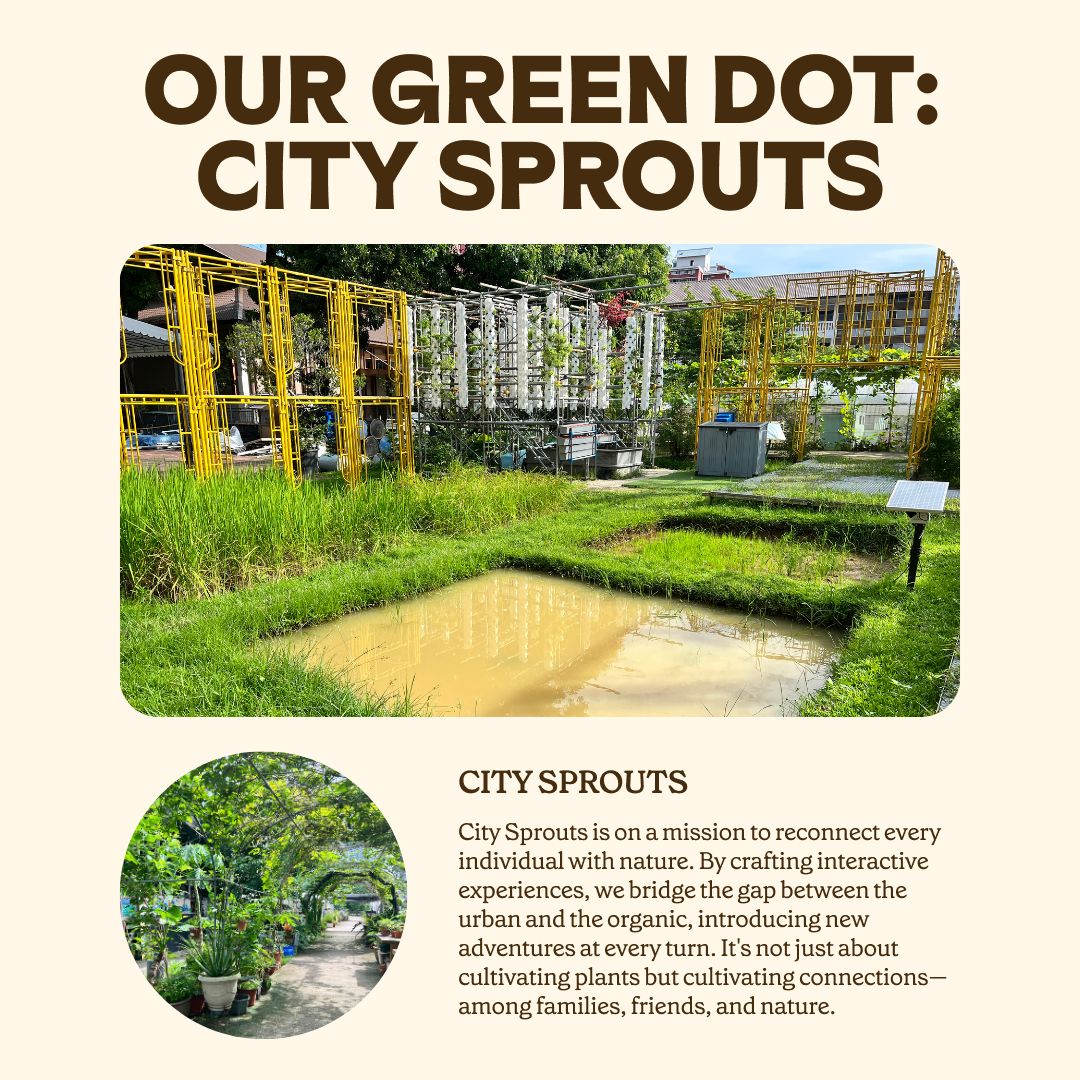 OUR GREEN DOT: CITY SPROUTS

CITY SPROUTS

City Sprouts is on a mission to reconnect every individual with nature. By crafting interactive experiences, we bridge the gap between the urban and the organic, introducing new adventures at every turn. It's not just about cultivating plants but cultivating connections—among families, friends, and nature.